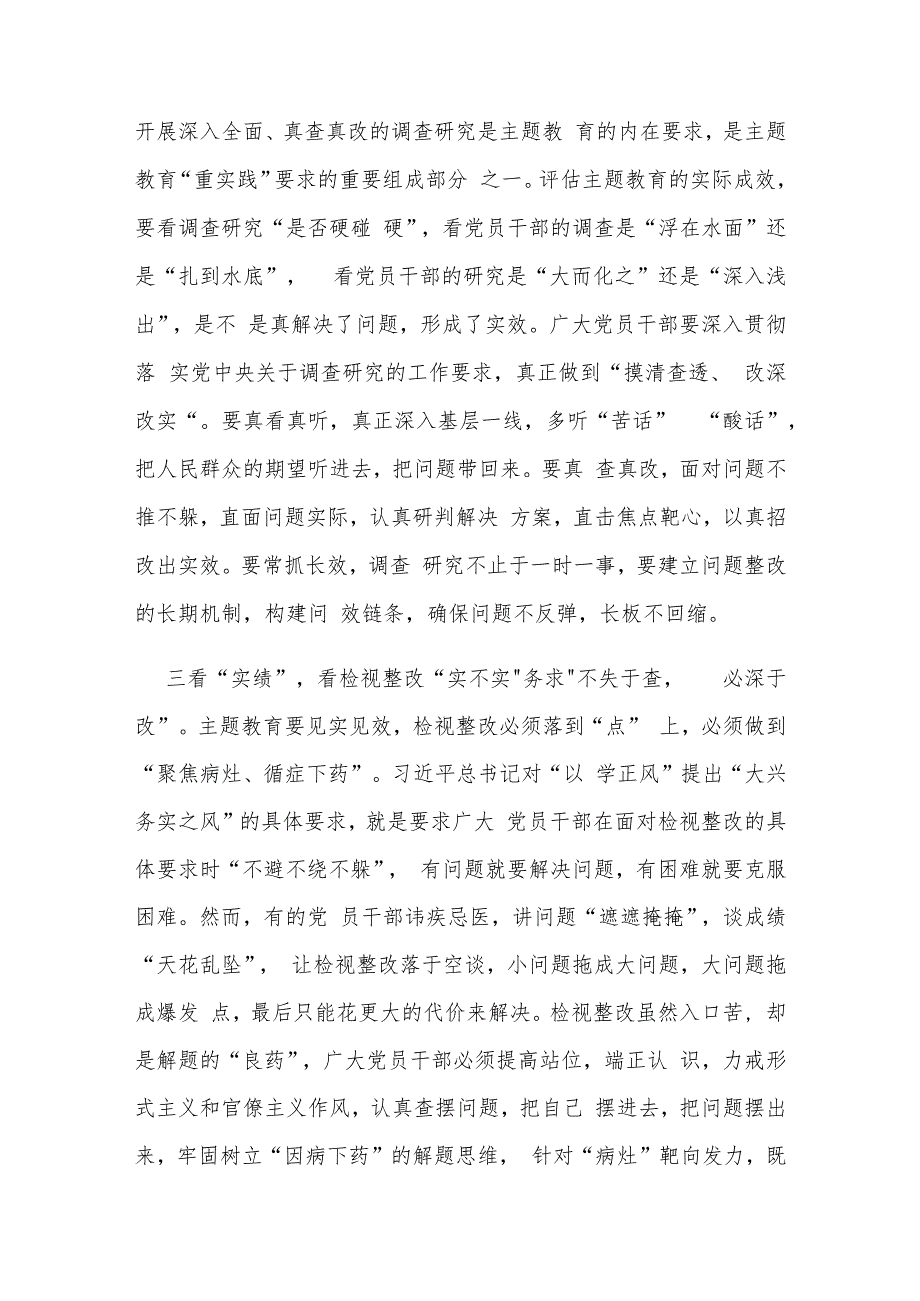 开展深入全面、真查真改的调查研究是主题教 育的内在要求，是主题教育“重实践”要求的重要组成部分 之一。评估主题教育的实际成效，要看调查研究“是否硬碰 硬”，看党员干部的调查是“浮在水面”还是“扎到水底”， 看党员干部的研究是“大而化之”还是“深入浅出”，是不 是真解决了问题，形成了实效。广大党员干部要深入贯彻落 实党中央关于调查研究的工作要求，真正做到“摸清查透、 改深改实“。要真看真听，真正深入基层一线，多听“苦话” “酸话”，把人民群众的期望听进去，把问题带回来。要真 查真改，面对问题不推不躲，直面问题实际，认真研判解决 方案，直击焦点靶心，以真招改出实效。要常抓长效，调查 研究不止于一时一事，要建立问题整改的长期机制，构建问 效链条，确保问题不反弹，长板不回缩。

三看“实绩”，看检视整改“实不实"务求"不失于查， 必深于改”。主题教育要见实见效，检视整改必须落到“点” 上，必须做到“聚焦病灶、循症下药”。习近平总书记对“以 学正风”提出“大兴务实之风”的具体要求，就是要求广大 党员干部在面对检视整改的具体要求时“不避不绕不躲”， 有问题就要解决问题，有困难就要克服困难。然而，有的党 员干部讳疾忌医，讲问题“遮遮掩掩”，谈成绩“天花乱坠”， 让检视整改落于空谈，小问题拖成大问题，大问题拖成爆发 点，最后只能花更大的代价来解决。检视整改虽然入口苦，却是解题的“良药”，广大党员干部必须提高站位，端正认 识，力戒形式主义和官僚主义作风，认真查摆问题，把自己 摆进去，把问题摆出来，牢固树立“因病下药”的解题思维， 针对“病灶”靶向发力，既